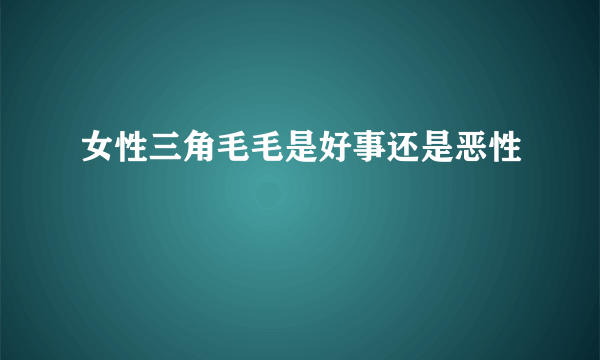 女性三角毛毛是好事还是恶性